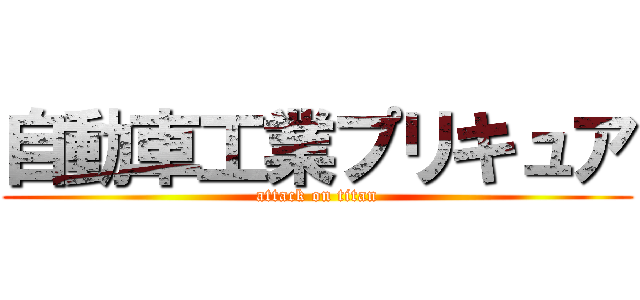 自動車工業プリキュア
attack on titan